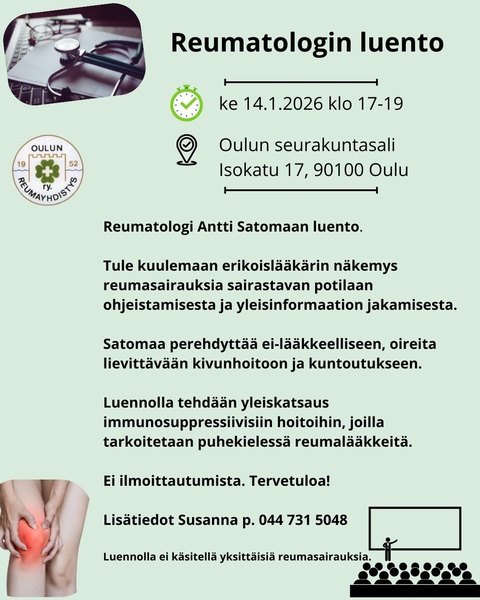 Reumatologin luento

ke 14.1.2026 klo 17-19

Oulun seurakuntasali
Isokatu 17, 90100 Oulu

OULUN
19 52
ry.
REUMAYHDISTYS

Reumatologi Antti Satomaan luento.

Tule kuulemaan erikoislääkärin näkemys reumasairauksia sairastavan potilaan ohjeistamisesta ja yleisinformaation jakamisesta.

Satomaa perehdyttää ei-lääkkeelliseen, oireita lievittävään kivunhoitoon ja kuntoutukseen.

Luennolla tehdään yleiskatsaus immunosuppressiivisiin hoitoihin, joilla tarkoitetaan puhekielessä reumalääkkeitä.

Ei ilmoittautumista. Tervetuloa!

Lisätiedot Susanna p. 044 731 5048

Luennolla ei käsitellä yksittäisiä reumasairauksia.